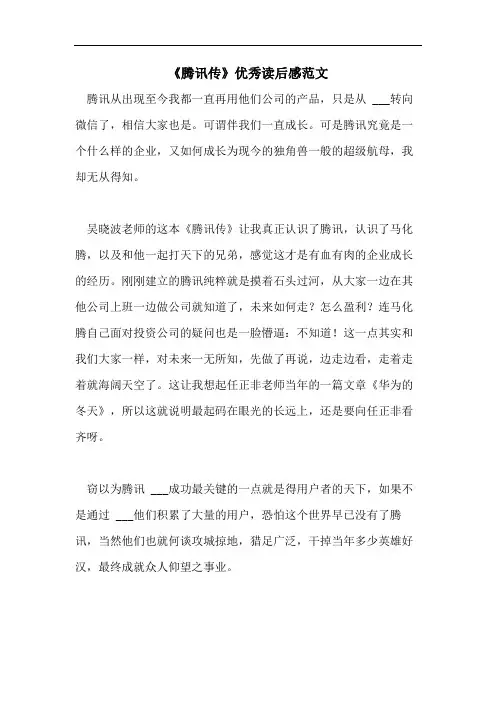 《腾讯传》优秀读后感范文

腾讯从出现至今我都一直再用他们公司的产品，只是从 ___转向微信了，相信大家也是。可谓伴我们一直成长。可是腾讯究竟是一个什么样的企业，又如何成长为现今的独角兽一般的超级航母，我却无从得知。

吴晓波老师的这本《腾讯传》让我真正认识了腾讯，认识了马化腾，以及和他一起打天下的兄弟，感觉这才是有血有肉的企业成长的经历。刚刚建立的腾讯纯粹就是摸着石头过河，从大家一边在其他公司上班一边做公司就知道了，未来如何走？怎么盈利？连马化腾自己面对投资公司的疑问也是一脸懵逼：不知道！这一点其实和我们大家一样，对未来一无所知，先做了再说，边走边看，走着走着就海阔天空了。这让我想起任正非老师当年的一篇文章《华为的冬天》，所以这就说明最起码在眼光的长远上，还是要向任正非看齐呀。

窃以为腾讯 ___成功最关键的一点就是得用户者的天下，如果不是通过 ___他们积累了大量的用户，恐怕这个世界早已没有了腾讯，当然他们也就何谈攻城掠地，猎足广泛，干掉当年多少英雄好汉，最终成就众人仰望之事业。